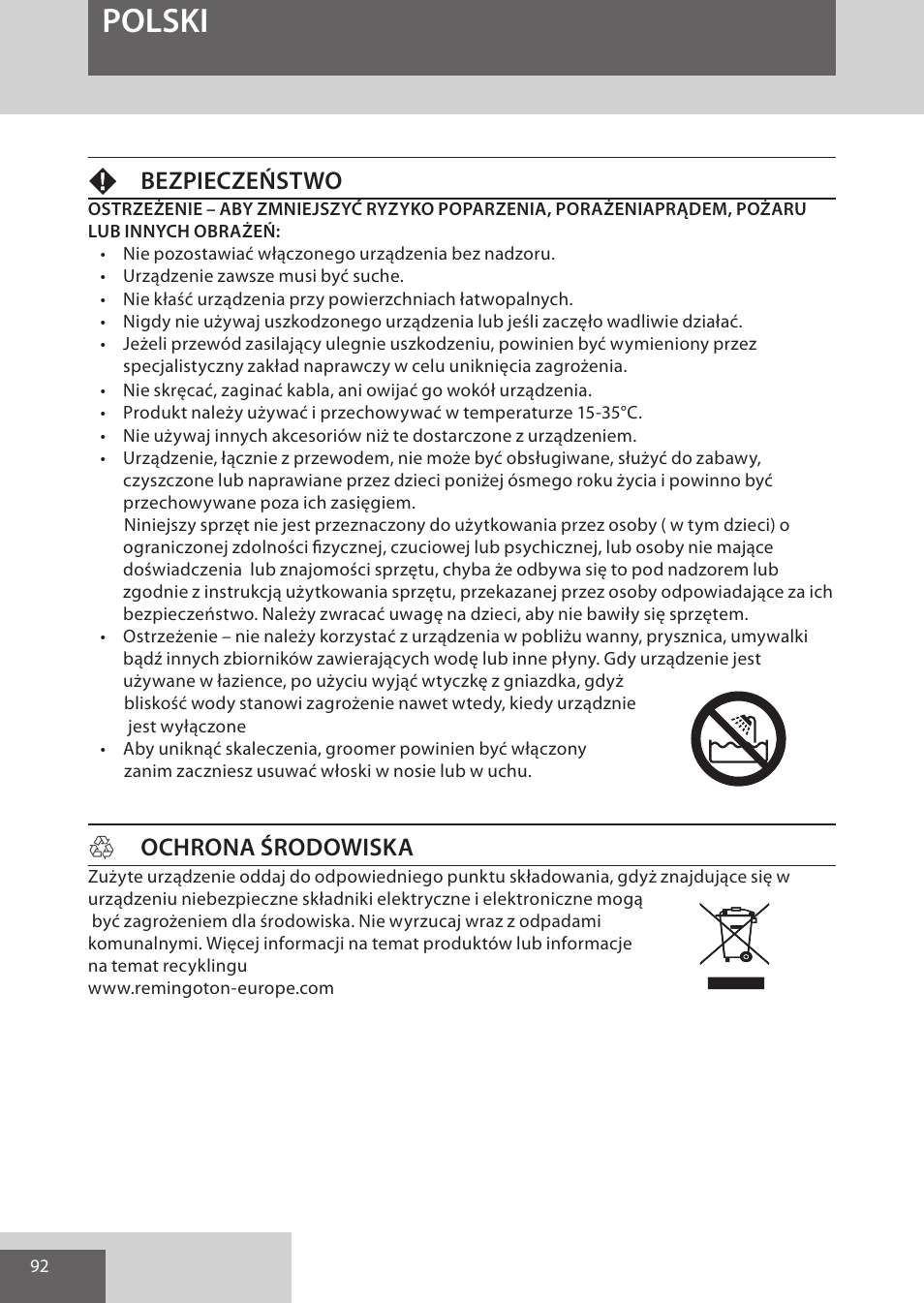 POLSKI

BEZPIECZEŃSTWO

OSTRZEŻENIE – ABY ZMNIEJSZYĆ RYZYKO POPARZENIA, PORAŻENIAPRĄDEM, POŻARU LUB INNYCH OBRAŻEŃ:

• Nie pozostawiać włączonego urządzenia bez nadzoru.
• Urządzenie zawsze musi być suche.
• Nie kłaść urządzenia przy powierzchniach łatwopalnych.
• Nigdy nie używaj uszkodzonego urządzenia lub jeśli zaczęło wadliwie działać.
• Jeżeli przewód zasilający ulegnie uszkodzeniu, powinien być wymieniony przez specjalistyczny zakład naprawczy w celu uniknięcia zagrożenia.
• Nie skręcać, zaginać kabla, ani owijać go wokół urządzenia.
• Produkt należy używać i przechowywać w temperaturze 15-35°C.
• Nie używaj innych akcesoriów niż te dostarczone z urządzeniem.
• Urządzenie, łącznie z przewodem, nie może być obsługiwane, służyć do zabawy, czyszczone lub naprawiane przez dzieci poniżej ósmego roku życia i powinno być przechowywane poza ich zasięgiem.
Niniejszy sprzęt nie jest przeznaczony do użytkowania przez osoby ( w tym dzieci) o ograniczonej zdolności fizycznej, czuciowej lub psychicznej, lub osoby nie mające doświadczenia lub znajomości sprzętu, chyba że odbywa się to pod nadzorem lub zgodnie z instrukcją użytkowania sprzętu, przekazanej przez osoby odpowiadające za ich bezpieczeństwo. Należy zwracać uwagę na dzieci, aby nie bawiły się sprzętem.
• Ostrzeżenie – nie należy korzystać z urządzenia w pobliżu wanny, prysznica, umywalki bądź innych zbiorników zawierających wodę lub inne płyny. Gdy urządzenie jest używane w łazience, po użyciu wyjąć wtyczkę z gniazdka, gdyż bliskość wody stanowi zagrożenie nawet wtedy, kiedy urządznie jest wyłączone
• Aby uniknąć skaleczenia, groomer powinien być włączony zanim zaczniesz usuwać włoski w nosie lub w uchu.

OCHRONA ŚRODOWISKA

Zużyte urządzenie oddaj do odpowiedniego punktu składowania, gdyż znajdujące się w urządzeniu niebezpieczne składniki elektryczne i elektroniczne mogą być zagrożeniem dla środowiska. Nie wyrzucaj wraz z odpadami komunalnymi. Więcej informacji na temat produktów lub informacje na temat recyklingu
www.remingoton-europe.com

92